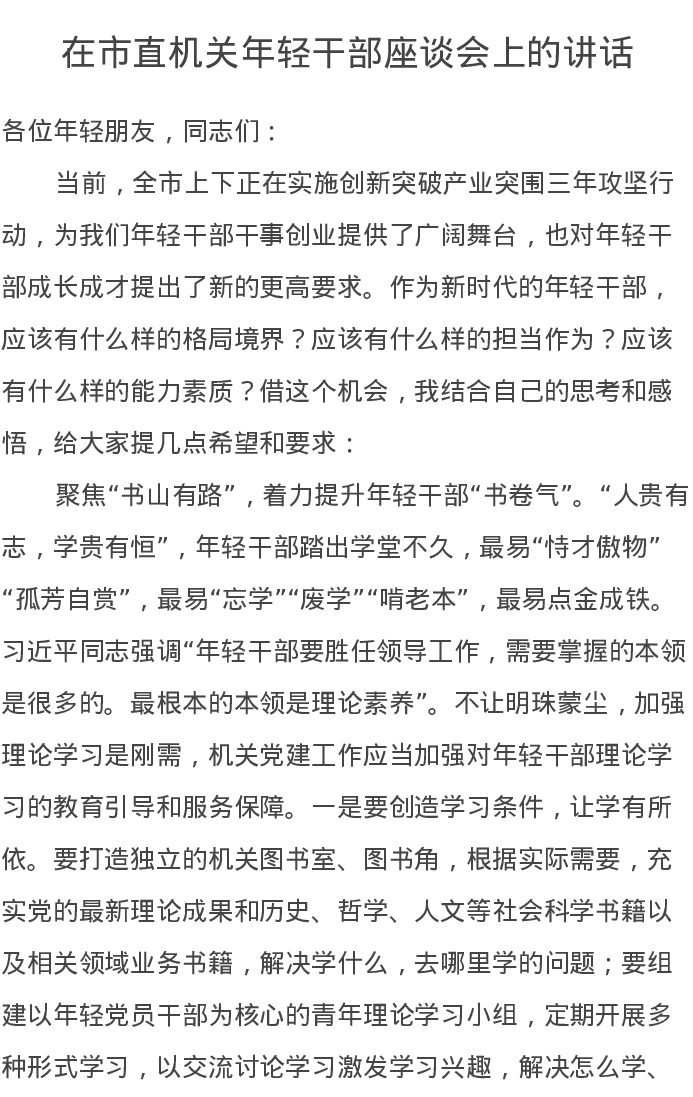 在市直机关年轻干部座谈会上的讲话

各位年轻朋友，同志们：

当前，全市上下正在实施创新突破产业突围三年攻坚行动，为我们年轻干部干事创业提供了广阔舞台，也对年轻干部成长成才提出了新的更高要求。作为新时代的年轻干部，应该有什么样的格局境界？应该有什么样的担当作为？应该有什么样的能力素质？借这个机会，我结合自己的思考和感悟，给大家提几点希望和要求：

聚焦“书山有路”，着力提升年轻干部“书卷气”。“人贵有志，学贵有恒”，年轻干部踏出学堂不久，最易“恃才傲物”“孤芳自赏”，最易“忘学”“废学”“啃老本”，最易点金成铁。习近平同志强调“年轻干部要胜任领导工作，需要掌握的本领是很多的。最根本的本领是理论素养”。不让明珠蒙尘，加强理论学习是刚需，机关党建工作应当加强对年轻干部理论学习的教育引导和服务保障。一是要创造学习条件，让学有所依。要打造独立的机关图书室、图书角，根据实际需要，充实党的最新理论成果和历史、哲学、人文等社会科学书籍以及相关领域业务书籍，解决学什么，去哪里学的问题；要组建以年轻党员干部为核心的青年理论学习小组，定期开展多种形式学习，以交流讨论学习激发学习兴趣，解决怎么学、